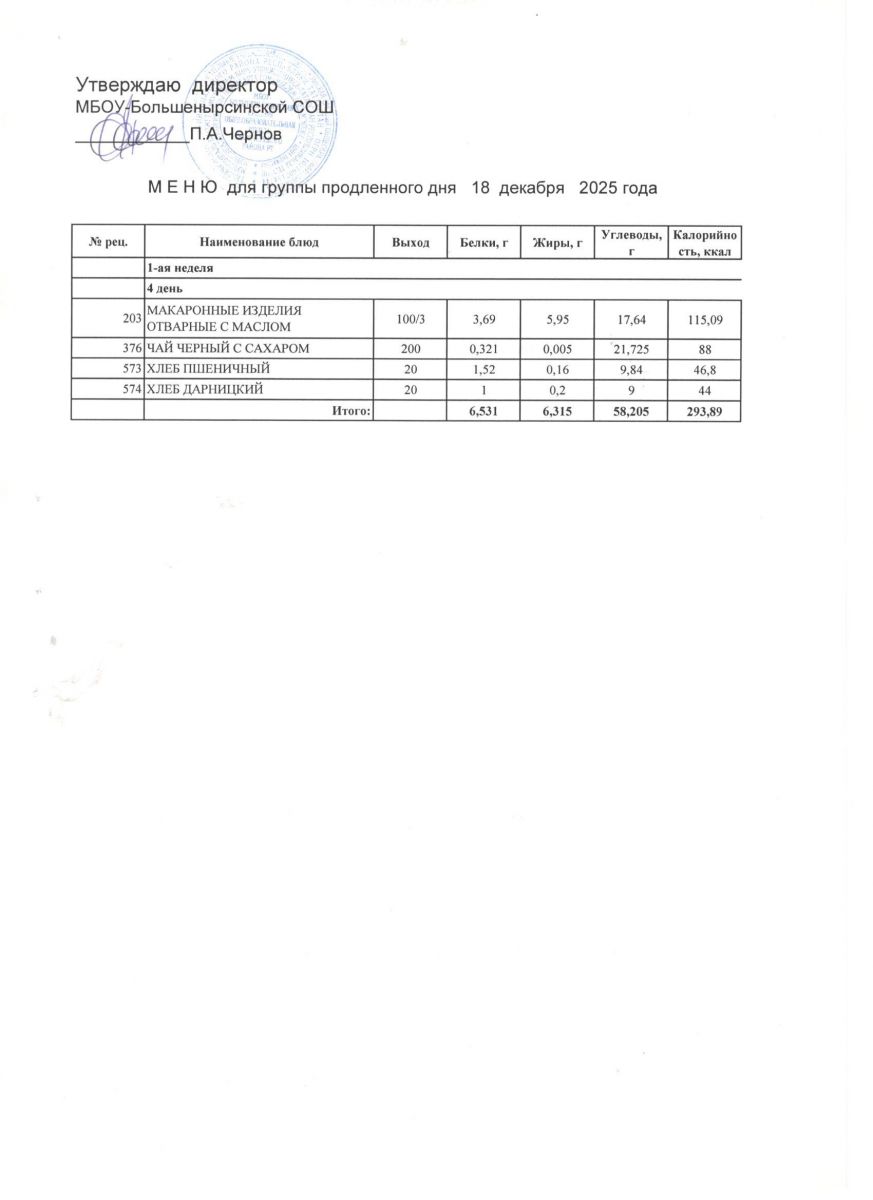 Утверждаю директор
МБОУ-Большенырсинской СОШ
_____________ П.А.Чернов

М Е Н Ю для группы продленного дня 18 декабря 2025 года

| № рец. | Наименование блюд | Выход | Белки, г | Жиры, г | Углеводы, г | Калорийность, ккал |
|---|---|---|---|---|---|---|
| | 1-ая неделя | | | | | |
| | 4 день | | | | | |
| 203 | МАКАРОННЫЕ ИЗДЕЛИЯ ОТВАРНЫЕ С МАСЛОМ | 100/3 | 3,69 | 5,95 | 17,64 | 115,09 |
| 376 | ЧАЙ ЧЕРНЫЙ С САХАРОМ | 200 | 0,321 | 0,005 | 21,725 | 88 |
| 573 | ХЛЕБ ПШЕНИЧНЫЙ | 20 | 1,52 | 0,16 | 9,84 | 46,8 |
| 574 | ХЛЕБ ДАРНИЦКИЙ | 20 | 1 | 0,2 | 9 | 44 |
| | Итого: | | 6,531 | 6,315 | 58,205 | 293,89 |